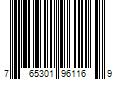 7 65301 96116 9